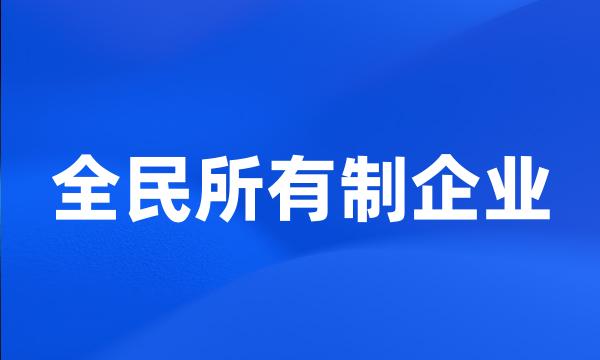 全民所有制企业